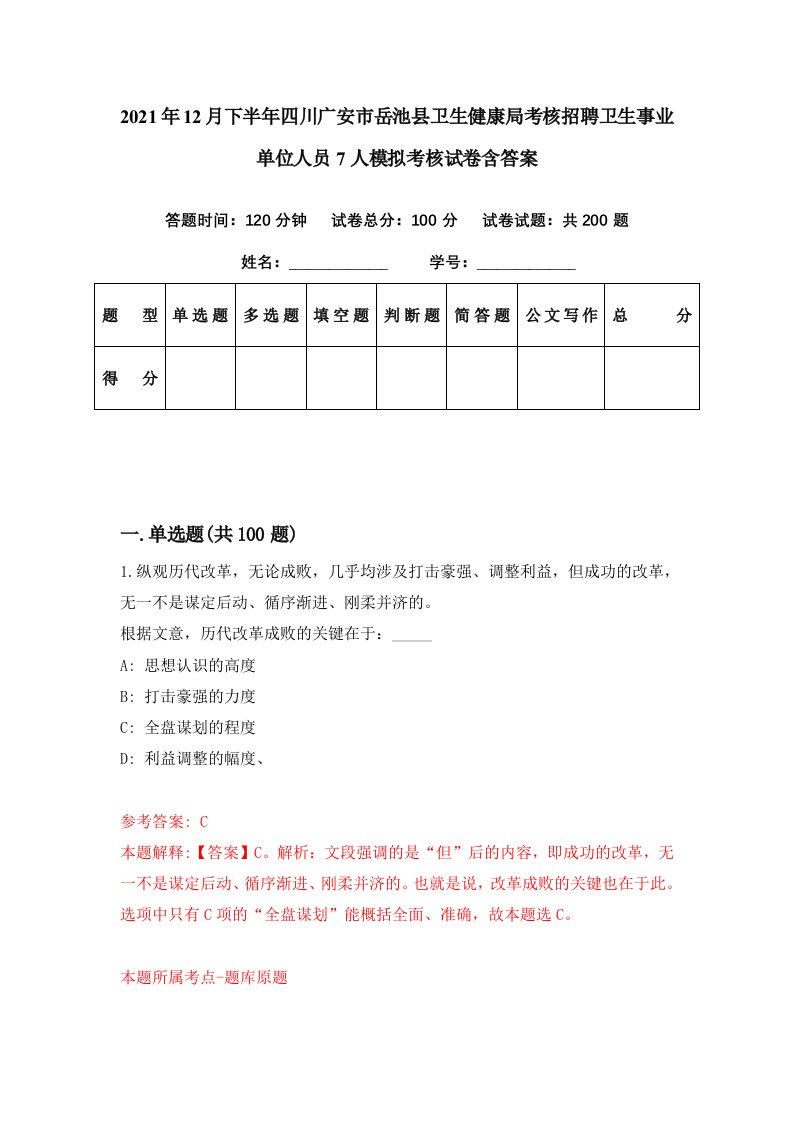 2021年12月下半年四川广安市岳池县卫生健康局考核招聘卫生事业单位人员7人模拟考核试卷含答案

答题时间：120分钟　试卷总分：100分　试卷试题：共200题

姓名：____________　学号：____________

| 题型 | 单选题 | 多选题 | 填空题 | 判断题 | 简答题 | 公文写作 | 总分 |
|---|---|---|---|---|---|---|---|
| 得分 | | | | | | | |

一.单选题(共100题)

1.纵观历代改革，无论成败，几乎均涉及打击豪强、调整利益，但成功的改革，无一不是谋定后动、循序渐进、刚柔并济的。
根据文意，历代改革成败的关键在于：_____
A: 思想认识的高度
B: 打击豪强的力度
C: 全盘谋划的程度
D: 利益调整的幅度、

参考答案: C
本题解释:【答案】C。解析：文段强调的是“但”后的内容，即成功的改革，无一不是谋定后动、循序渐进、刚柔并济的。也就是说，改革成败的关键也在于此。选项中只有C项的“全盘谋划”能概括全面、准确，故本题选C。

本题所属考点-题库原题